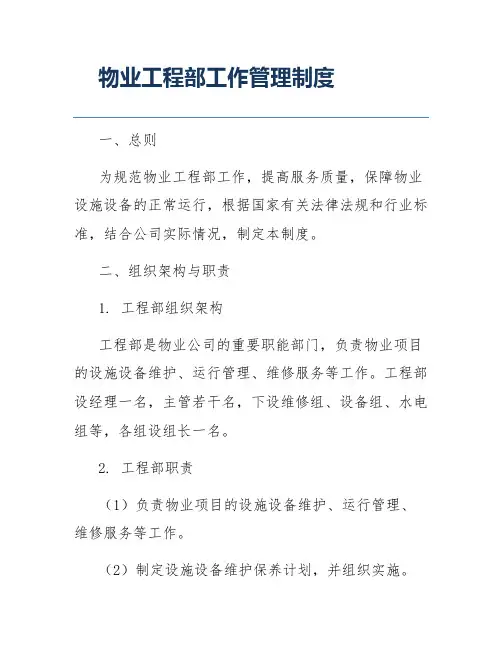 物业工程部工作管理制度

一、总则

为规范物业工程部工作，提高服务质量，保障物业设施设备的正常运行，根据国家有关法律法规和行业标准，结合公司实际情况，制定本制度。

二、组织架构与职责

1. 工程部组织架构

工程部是物业公司的重要职能部门，负责物业项目的设施设备维护、运行管理、维修服务等工作。工程部设经理一名，主管若干名，下设维修组、设备组、水电组等，各组设组长一名。

2. 工程部职责

（1）负责物业项目的设施设备维护、运行管理、维修服务等工作。

（2）制定设施设备维护保养计划，并组织实施。